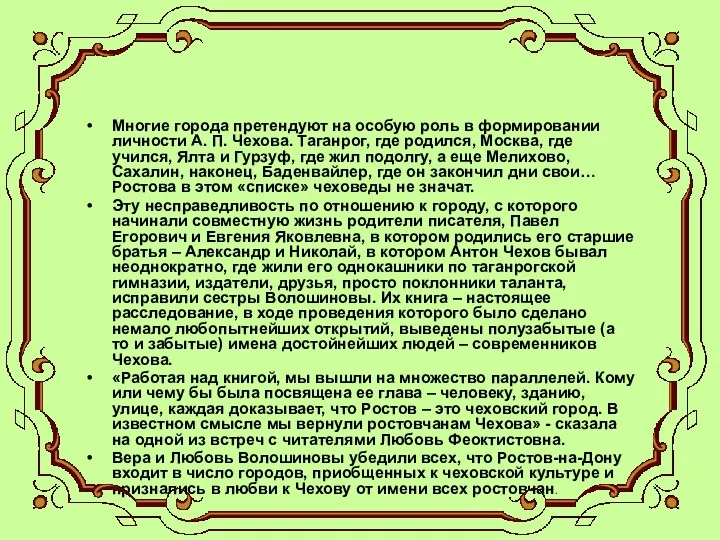 • Многие города претендуют на особую роль в формировании личности А. П. Чехова. Таганрог, где родился, Москва, где учился, Ялта и Гурзуф, где жил подолгу, а еще Мелихово, Сахалин, наконец, Баденвайлер, где он закончил дни свои… Ростова в этом «списке» чеховеды не значат.

• Эту несправедливость по отношению к городу, с которого начинали совместную жизнь родители писателя, Павел Егорович и Евгения Яковлевна, в котором родились его старшие братья – Александр и Николай, в котором Антон Чехов бывал неоднократно, где жили его однокашники по таганрогской гимназии, издатели, друзья, просто поклонники таланта, исправили сестры Волошиновы. Их книга – настоящее расследование, в ходе проведения которого было сделано немало любопытнейших открытий, выведены полузабытые (а то и забытые) имена достойнейших людей – современников Чехова.

• «Работая над книгой, мы вышли на множество параллелей. Кому или чему бы была посвящена ее глава – человеку, зданию, улице, каждая доказывает, что Ростов – это чеховский город. В известном смысле мы вернули ростовчанам Чехова» - сказала на одной из встреч с читателями Любовь Феоктистовна.

• Вера и Любовь Волошиновы убедили всех, что Ростов-на-Дону входит в число городов, приобщенных к чеховской культуре и признались в любви к Чехову от имени всех ростовчан.